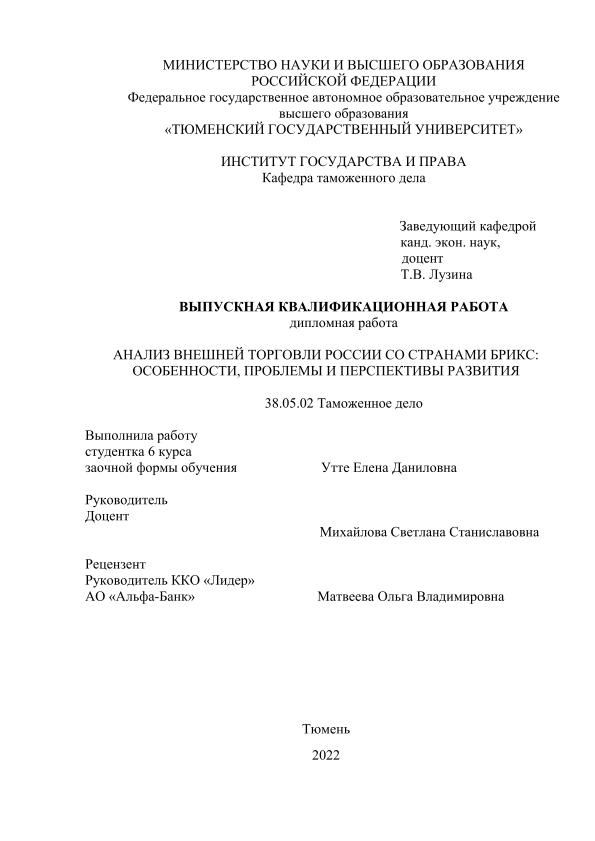 МИНИСТЕРСТВО НАУКИ И ВЫСШЕГО ОБРАЗОВАНИЯ РОССИЙСКОЙ ФЕДЕРАЦИИ
Федеральное государственное автономное образовательное учреждение высшего образования
«ТЮМЕНСКИЙ ГОСУДАРСТВЕННЫЙ УНИВЕРСИТЕТ»

ИНСТИТУТ ГОСУДАРСТВА И ПРАВА
Кафедра таможенного дела

Заведующий кафедрой
канд. экон. наук,
доцент
Т.В. Лузина

ВЫПУСКНАЯ КВАЛИФИКАЦИОННАЯ РАБОТА
дипломная работа

АНАЛИЗ ВНЕШНЕЙ ТОРГОВЛИ РОССИИ СО СТРАНАМИ БРИКС: ОСОБЕННОСТИ, ПРОБЛЕМЫ И ПЕРСПЕКТИВЫ РАЗВИТИЯ

38.05.02 Таможенное дело

Выполнила работу
студентка 6 курса
заочной формы обучения
Утте Елена Даниловна

Руководитель
Доцент
Михайлова Светлана Станиславовна

Рецензент
Руководитель ККО «Лидер»
АО «Альфа-Банк»
Матвеева Ольга Владимировна

Тюмень
2022